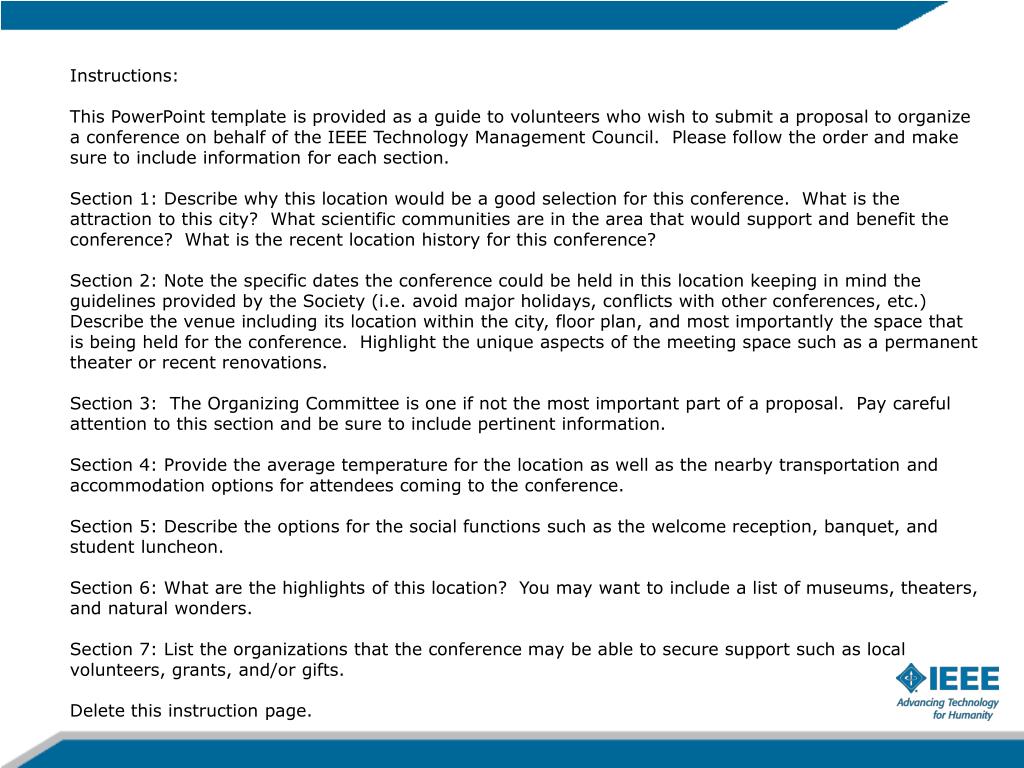 Instructions:

This PowerPoint template is provided as a guide to volunteers who wish to submit a proposal to organize a conference on behalf of the IEEE Technology Management Council.  Please follow the order and make sure to include information for each section.

Section 1: Describe why this location would be a good selection for this conference.  What is the attraction to this city?  What scientific communities are in the area that would support and benefit the conference?  What is the recent location history for this conference?

Section 2: Note the specific dates the conference could be held in this location keeping in mind the guidelines provided by the Society (i.e. avoid major holidays, conflicts with other conferences, etc.) Describe the venue including its location within the city, floor plan, and most importantly the space that is being held for the conference.  Highlight the unique aspects of the meeting space such as a permanent theater or recent renovations.

Section 3:  The Organizing Committee is one if not the most important part of a proposal.  Pay careful attention to this section and be sure to include pertinent information.

Section 4: Provide the average temperature for the location as well as the nearby transportation and accommodation options for attendees coming to the conference.

Section 5: Describe the options for the social functions such as the welcome reception, banquet, and student luncheon.

Section 6: What are the highlights of this location?  You may want to include a list of museums, theaters, and natural wonders.

Section 7: List the organizations that the conference may be able to secure support such as local volunteers, grants, and/or gifts.

Delete this instruction page.

IEEE
Advancing Technology for Humanity